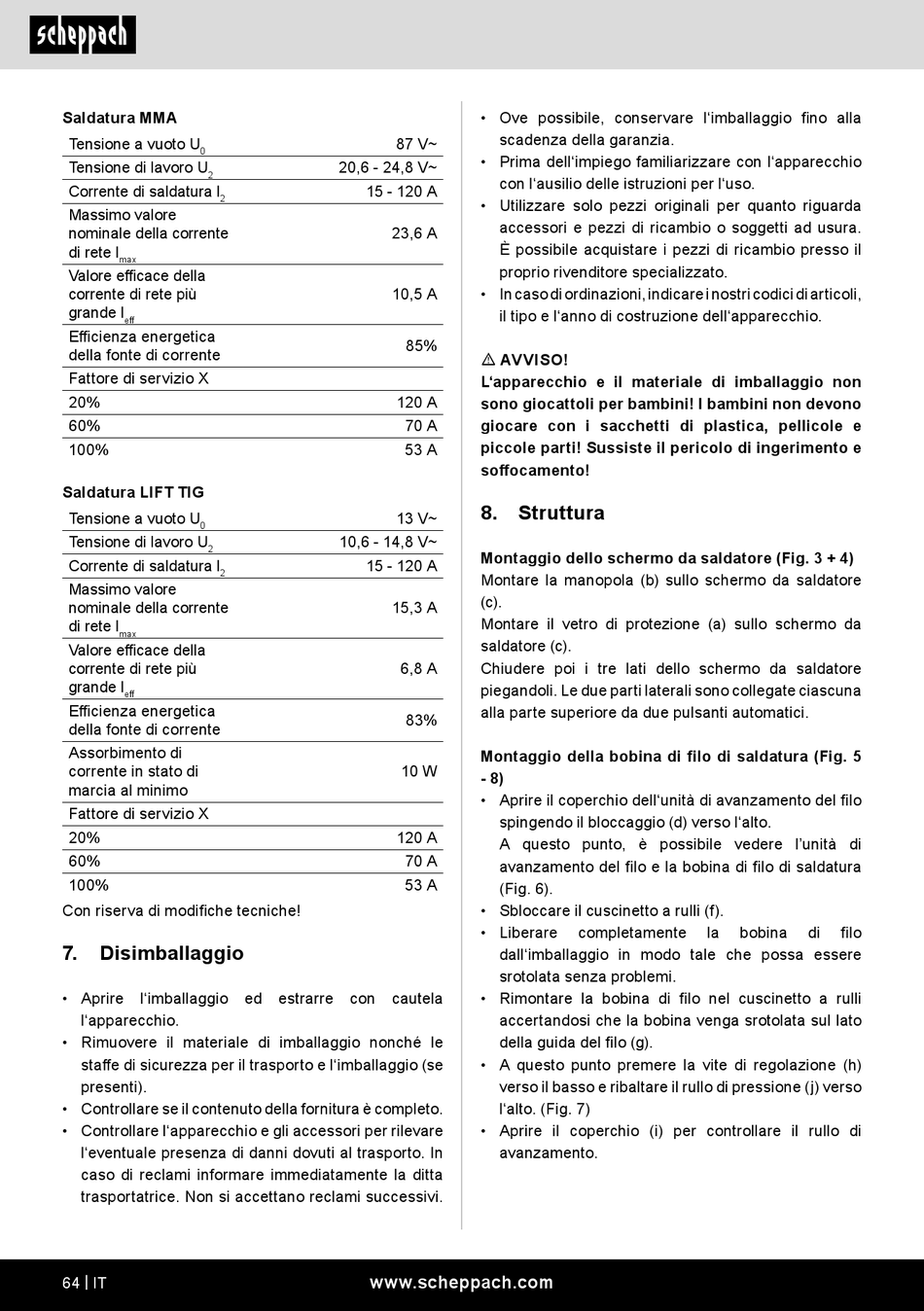 scheppach

Saldatura MMA

| Tensione a vuoto $U_0$ | 87 V~ |
|---|---|
| Tensione di lavoro $U_2$ | 20,6 - 24,8 V~ |
| Corrente di saldatura $I_2$ | 15 - 120 A |
| Massimo valore nominale della corrente di rete $I_{max}$ | 23,6 A |
| Valore efficace della corrente di rete più grande $I_{eff}$ | 10,5 A |
| Efficienza energetica della fonte di corrente | 85% |
| Fattore di servizio X | |
| 20% | 120 A |
| 60% | 70 A |
| 100% | 53 A |

Saldatura LIFT TIG

| Tensione a vuoto $U_0$ | 13 V~ |
|---|---|
| Tensione di lavoro $U_2$ | 10,6 - 14,8 V~ |
| Corrente di saldatura $I_2$ | 15 - 120 A |
| Massimo valore nominale della corrente di rete $I_{max}$ | 15,3 A |
| Valore efficace della corrente di rete più grande $I_{eff}$ | 6,8 A |
| Efficienza energetica della fonte di corrente | 83% |
| Assorbimento di corrente in stato di marcia al minimo | 10 W |
| Fattore di servizio X | |
| 20% | 120 A |
| 60% | 70 A |
| 100% | 53 A |

Con riserva di modifiche tecniche!

7. Disimballaggio

• Aprire l'imballaggio ed estrarre con cautela l'apparecchio.
• Rimuovere il materiale di imballaggio nonché le staffe di sicurezza per il trasporto e l'imballaggio (se presenti).
• Controllare se il contenuto della fornitura è completo.
• Controllare l'apparecchio e gli accessori per rilevare l'eventuale presenza di danni dovuti al trasporto. In caso di reclami informare immediatamente la ditta trasportatrice. Non si accettano reclami successivi.

• Ove possibile, conservare l'imballaggio fino alla scadenza della garanzia.
• Prima dell'impiego familiarizzare con l'apparecchio con l'ausilio delle istruzioni per l'uso.
• Utilizzare solo pezzi originali per quanto riguarda accessori e pezzi di ricambio o soggetti ad usura. È possibile acquistare i pezzi di ricambio presso il proprio rivenditore specializzato.
• In caso di ordinazioni, indicare i nostri codici di articoli, il tipo e l'anno di costruzione dell'apparecchio.

⚠ AVVISO!
L'apparecchio e il materiale di imballaggio non sono giocattoli per bambini! I bambini non devono giocare con i sacchetti di plastica, pellicole e piccole parti! Sussiste il pericolo di ingerimento e soffocamento!

8. Struttura

Montaggio dello schermo da saldatore (Fig. 3 + 4)
Montare la manopola (b) sullo schermo da saldatore (c).
Montare il vetro di protezione (a) sullo schermo da saldatore (c).
Chiudere poi i tre lati dello schermo da saldatore piegandoli. Le due parti laterali sono collegate ciascuna alla parte superiore da due pulsanti automatici.

Montaggio della bobina di filo di saldatura (Fig. 5 - 8)
• Aprire il coperchio dell'unità di avanzamento del filo spingendo il bloccaggio (d) verso l'alto.
A questo punto, è possibile vedere l'unità di avanzamento del filo e la bobina di filo di saldatura (Fig. 6).
• Sbloccare il cuscinetto a rulli (f).
• Liberare completamente la bobina di filo dall'imballaggio in modo tale che possa essere srotolata senza problemi.
• Rimontare la bobina di filo nel cuscinetto a rulli accertandosi che la bobina venga srotolata sul lato della guida del filo (g).
• A questo punto premere la vite di regolazione (h) verso il basso e ribaltare il rullo di pressione (j) verso l'alto. (Fig. 7)
• Aprire il coperchio (i) per controllare il rullo di avanzamento.

64 | IT www.scheppach.com